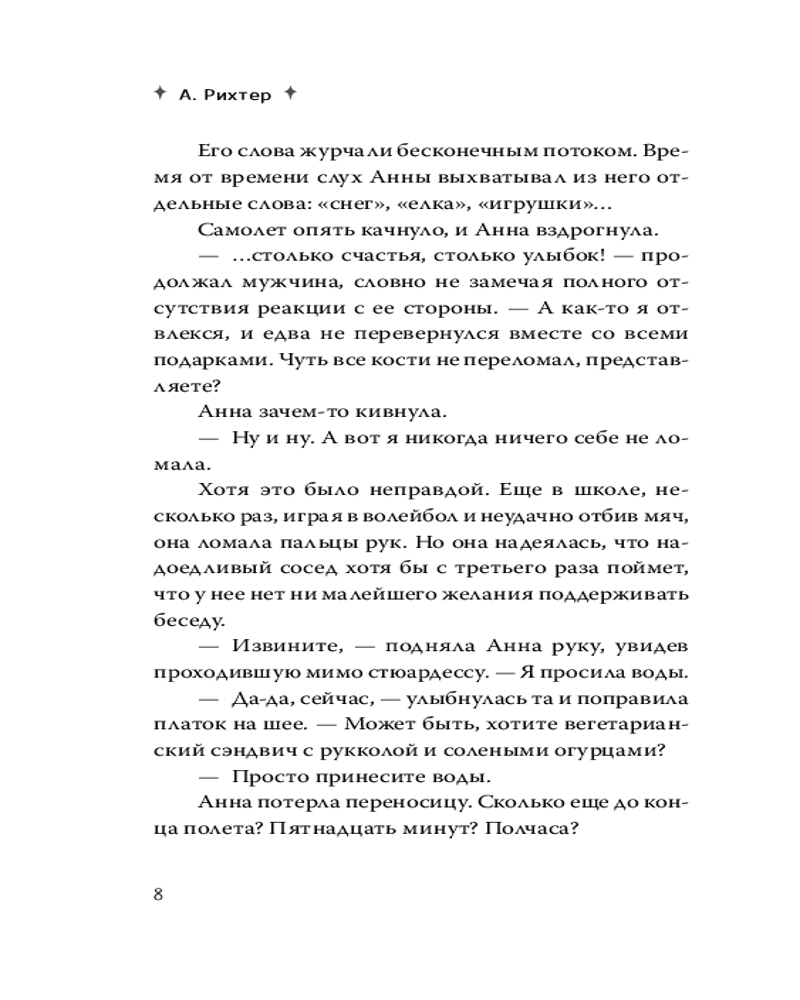 ✦ А. Рихтер ✦

Его слова журчали бесконечным потоком. Время от времени слух Анны выхватывал из него отдельные слова: «снег», «елка», «игрушки»…

Самолет опять качнуло, и Анна вздрогнула.

— …столько счастья, столько улыбок! — продолжал мужчина, словно не замечая полного отсутствия реакции с ее стороны. — А как-то я отвлекся, и едва не перевернулся вместе со всеми подарками. Чуть все кости не переломал, представляете?

Анна зачем-то кивнула.

— Ну и ну. А вот я никогда ничего себе не ломала.

Хотя это было неправдой. Еще в школе, несколько раз, играя в волейбол и неудачно отбив мяч, она ломала пальцы рук. Но она надеялась, что надоедливый сосед хотя бы с третьего раза поймет, что у нее нет ни малейшего желания поддерживать беседу.

— Извините, — подняла Анна руку, увидев проходившую мимо стюардессу. — Я просила воды.

— Да-да, сейчас, — улыбнулась та и поправила платок на шее. — Может быть, хотите вегетарианский сэндвич с рукколой и солеными огурцами?

— Просто принесите воды.

Анна потерла переносицу. Сколько еще до конца полета? Пятнадцать минут? Полчаса?

8